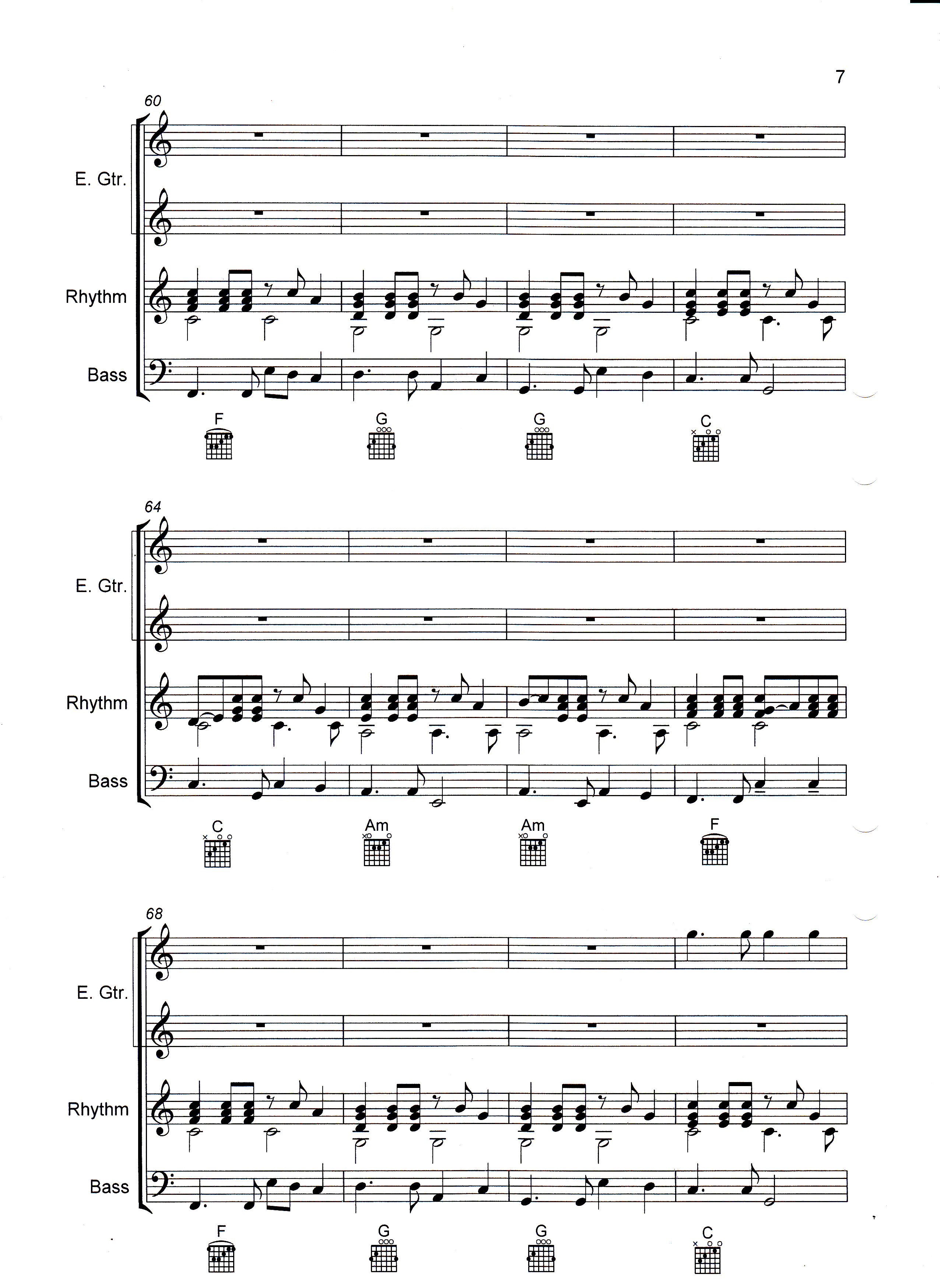 7

60

E. Gtr.

Rhythm

Bass

F
G
G
C

64

E. Gtr.

Rhythm

Bass

C
Am
Am
F

68

E. Gtr.

Rhythm

Bass

F
G
G
C